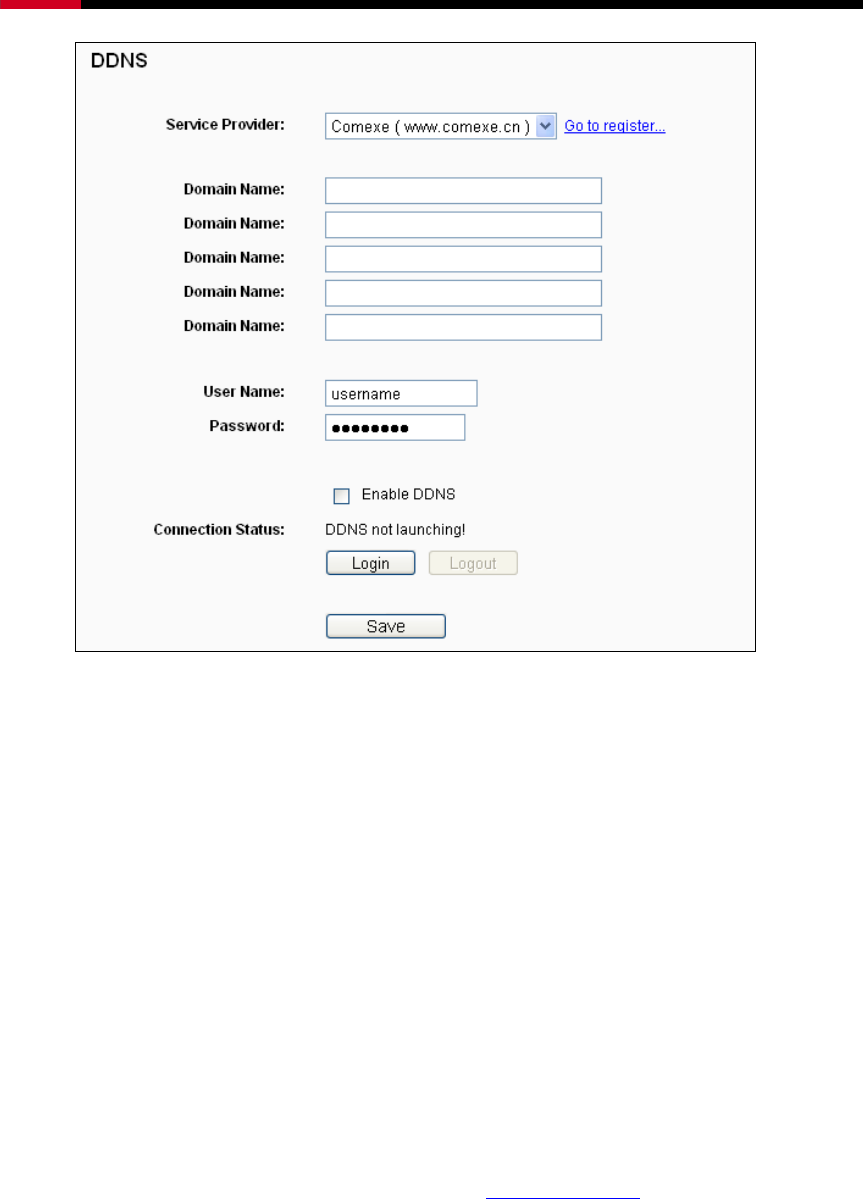 DDNS

Service Provider: Comexe ( www.comexe.cn ) Go to register...

Domain Name:
Domain Name:
Domain Name:
Domain Name:
Domain Name:

User Name: username
Password: ••••••••

Enable DDNS

Connection Status: DDNS not launching!

Login Logout

Save